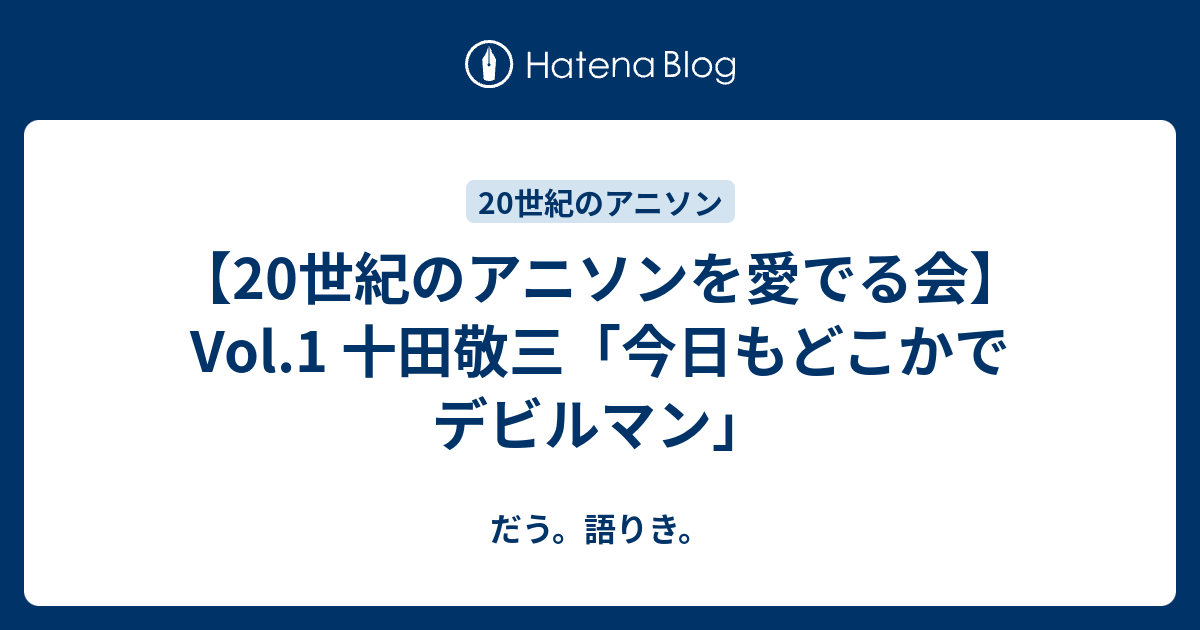 Hatena Blog

20世紀のアニソン

【20世紀のアニソンを愛でる会】Vol.1 十田敬三「今日もどこかでデビルマン」

だう。語りき。